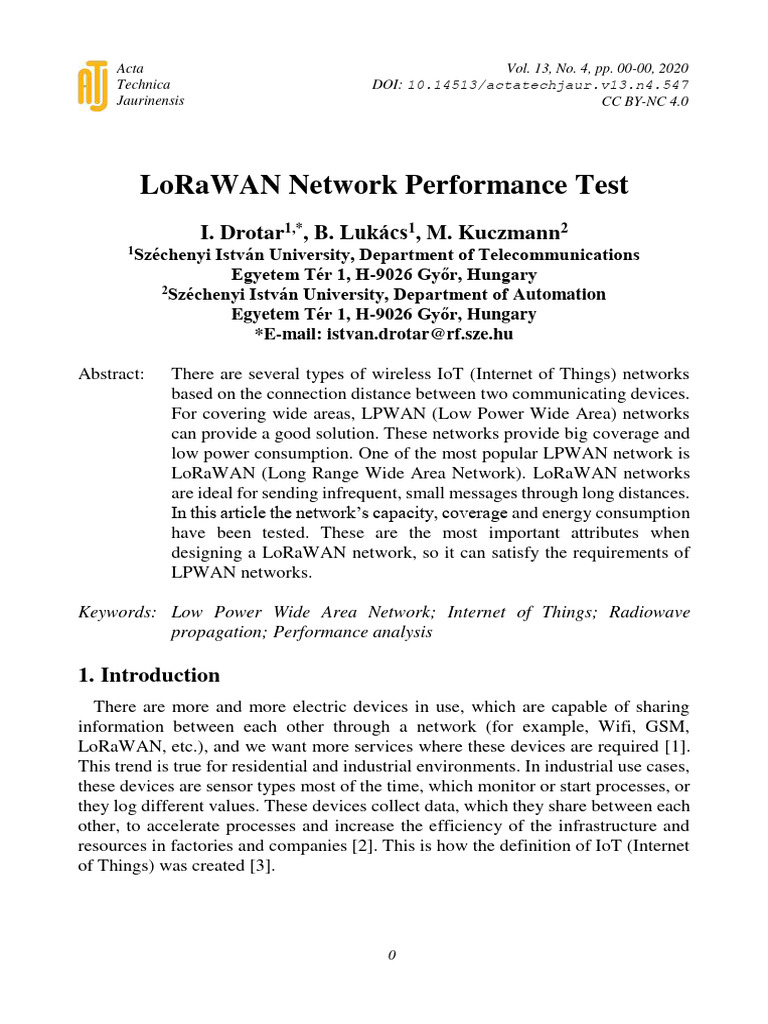 Acta Technica Jaurinensis

Vol. 13, No. 4, pp. 00-00, 2020
DOI: 10.14513/actatechjaur.v13.n4.547
CC BY-NC 4.0

LoRaWAN Network Performance Test

I. Drotar$^{1,*}$, B. Lukács$^{1}$, M. Kuczmann$^{2}$
$^{1}$Széchenyi István University, Department of Telecommunications
Egyetem Tér 1, H-9026 Győr, Hungary
$^{2}$Széchenyi István University, Department of Automation
Egyetem Tér 1, H-9026 Győr, Hungary
*E-mail: istvan.drotar@rf.sze.hu

Abstract: There are several types of wireless IoT (Internet of Things) networks based on the connection distance between two communicating devices. For covering wide areas, LPWAN (Low Power Wide Area) networks can provide a good solution. These networks provide big coverage and low power consumption. One of the most popular LPWAN network is LoRaWAN (Long Range Wide Area Network). LoRaWAN networks are ideal for sending infrequent, small messages through long distances. In this article the network's capacity, coverage and energy consumption have been tested. These are the most important attributes when designing a LoRaWAN network, so it can satisfy the requirements of LPWAN networks.

Keywords: Low Power Wide Area Network; Internet of Things; Radiowave propagation; Performance analysis

1. Introduction

There are more and more electric devices in use, which are capable of sharing information between each other through a network (for example, Wifi, GSM, LoRaWAN, etc.), and we want more services where these devices are required [1]. This trend is true for residential and industrial environments. In industrial use cases, these devices are sensor types most of the time, which monitor or start processes, or they log different values. These devices collect data, which they share between each other, to accelerate processes and increase the efficiency of the infrastructure and resources in factories and companies [2]. This is how the definition of IoT (Internet of Things) was created [3].

0